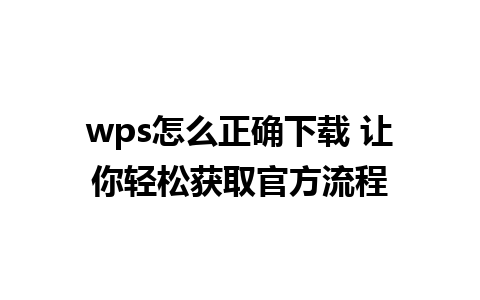 wps怎么正确下载 让你轻松获取官方流程